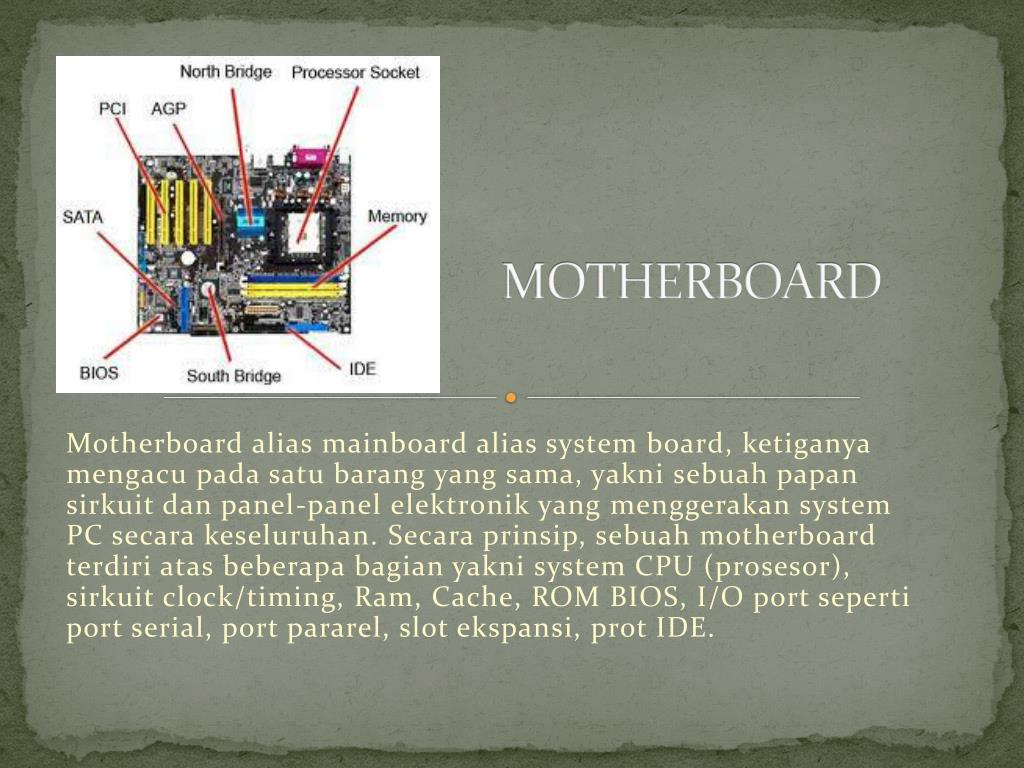 North Bridge
Processor Socket
PCI
AGP
SATA
Memory
BIOS
South Bridge
IDE

MOTHERBOARD

Motherboard alias mainboard alias system board, ketiganya mengacu pada satu barang yang sama, yakni sebuah papan sirkuit dan panel-panel elektronik yang menggerakan system PC secara keseluruhan. Secara prinsip, sebuah motherboard terdiri atas beberapa bagian yakni system CPU (prosesor), sirkuit clock/timing, Ram, Cache, ROM BIOS, I/O port seperti port serial, port pararel, slot ekspansi, prot IDE.